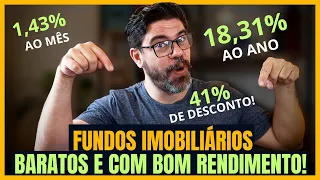 1,43%
AO MÊS

18,31%
AO ANO

41%
DE DESCONTO!

FUNDOS IMOBILIÁRIOS
BARATOS E COM BOM RENDIMENTO!